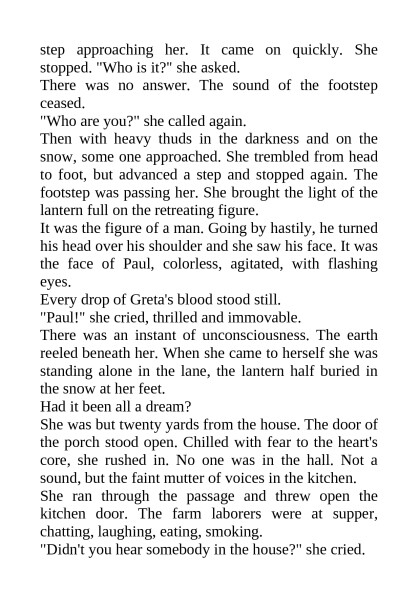 step approaching her. It came on quickly. She stopped. "Who is it?" she asked.

There was no answer. The sound of the footstep ceased.

"Who are you?" she called again.

Then with heavy thuds in the darkness and on the snow, some one approached. She trembled from head to foot, but advanced a step and stopped again. The footstep was passing her. She brought the light of the lantern full on the retreating figure.

It was the figure of a man. Going by hastily, he turned his head over his shoulder and she saw his face. It was the face of Paul, colorless, agitated, with flashing eyes.

Every drop of Greta's blood stood still.

"Paul!" she cried, thrilled and immovable.

There was an instant of unconsciousness. The earth reeled beneath her. When she came to herself she was standing alone in the lane, the lantern half buried in the snow at her feet.

Had it been all a dream?

She was but twenty yards from the house. The door of the porch stood open. Chilled with fear to the heart's core, she rushed in. No one was in the hall. Not a sound, but the faint mutter of voices in the kitchen.

She ran through the passage and threw open the kitchen door. The farm laborers were at supper, chatting, laughing, eating, smoking.

"Didn't you hear somebody in the house?" she cried.